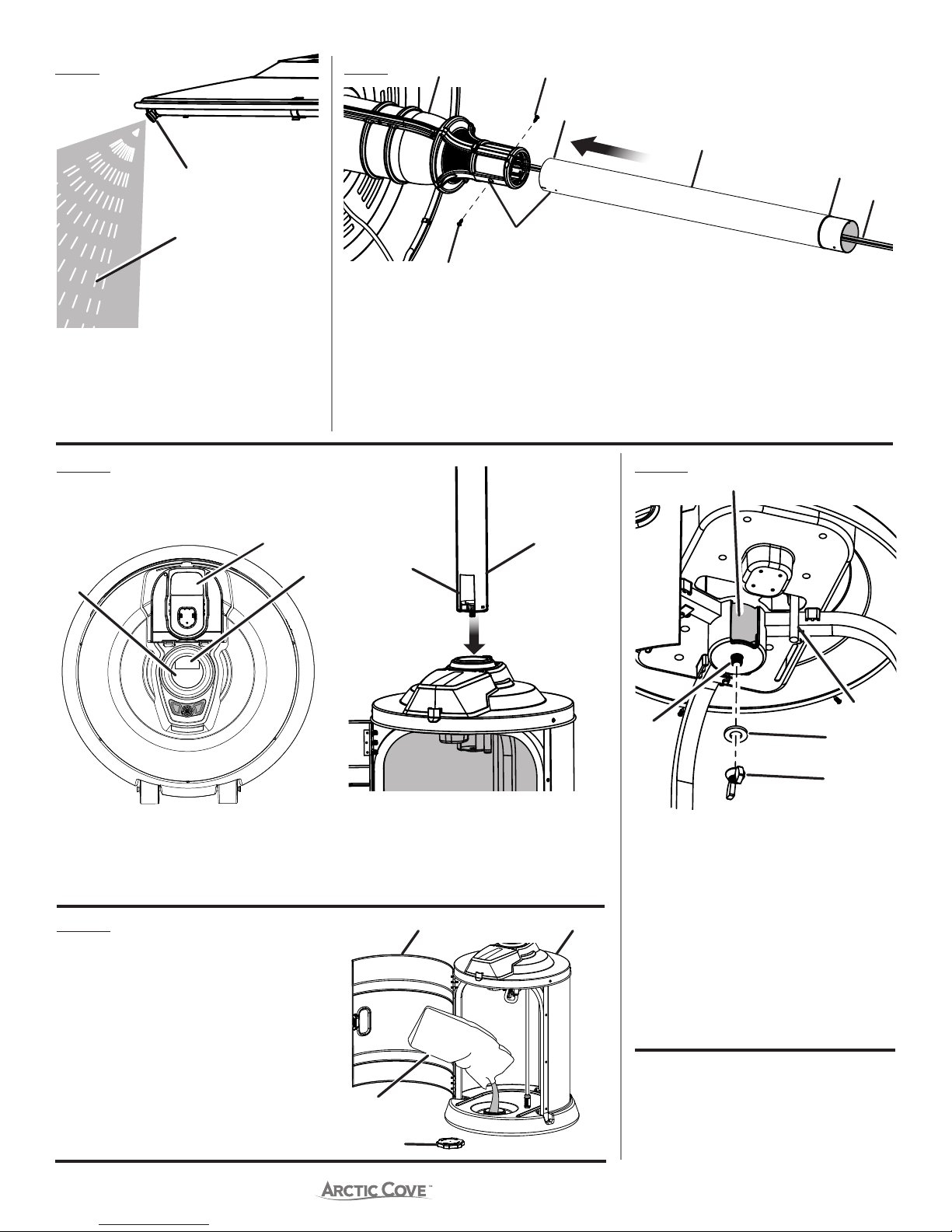 ARCTIC COVE™